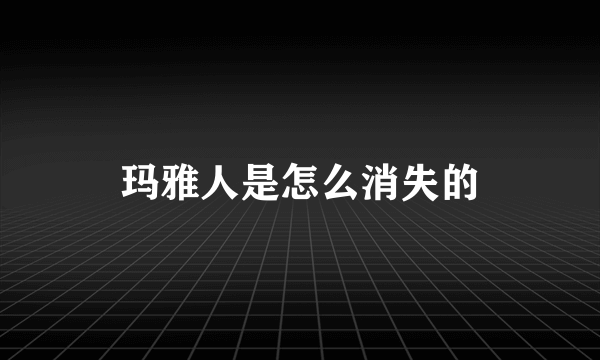 玛雅人是怎么消失的